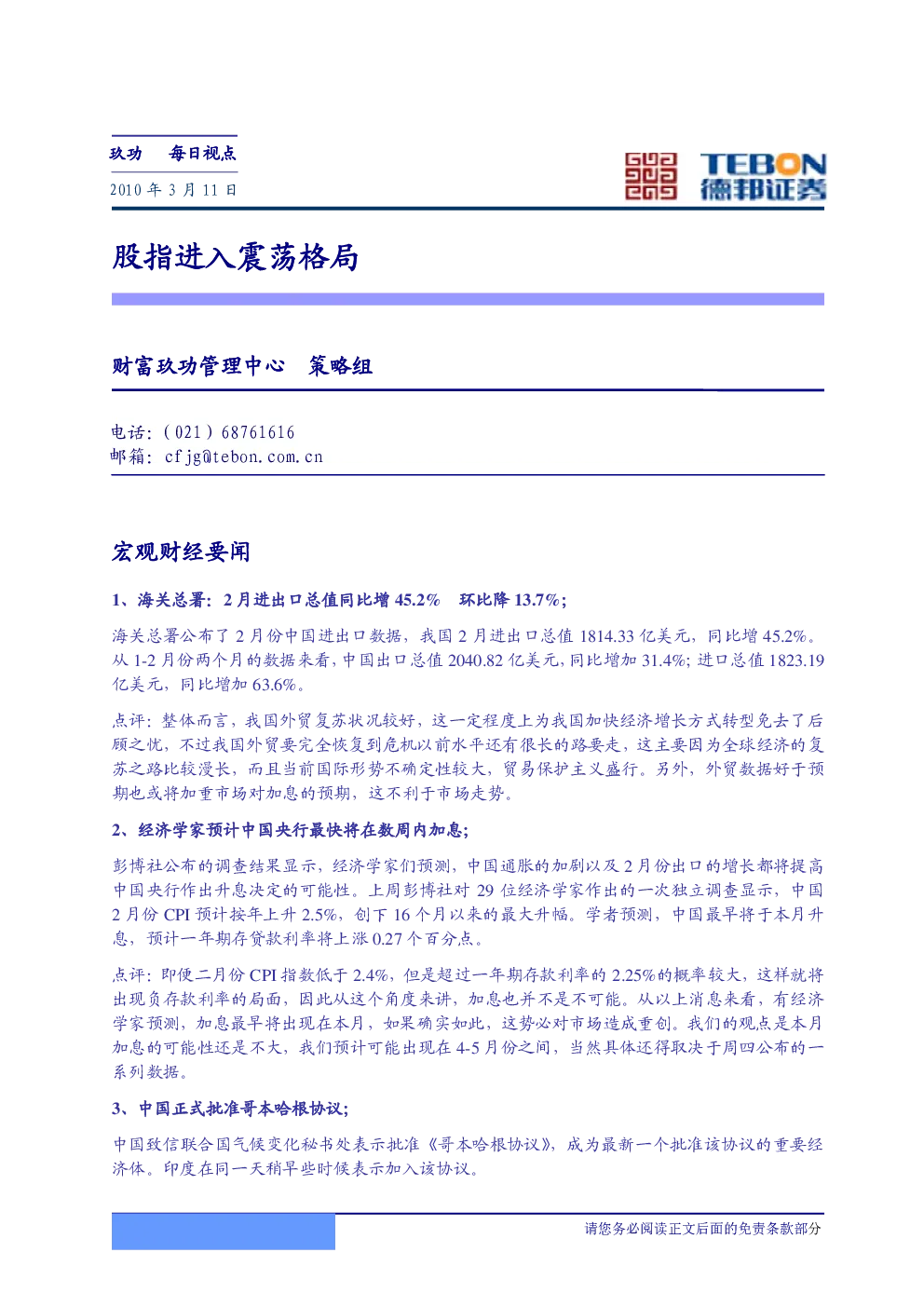 玖功 每日视点

2010年3月11日

TEBON
德邦证券

股指进入震荡格局

财富玖功管理中心 策略组

电话:(021)68761616
邮箱:cfjg@tebon.com.cn

宏观财经要闻

1、海关总署:2月进出口总值同比增45.2% 环比降13.7%;

海关总署公布了2月份中国进出口数据,我国2月进出口总值1814.33亿美元,同比增45.2%。从1-2月份两个月的数据来看,中国出口总值2040.82亿美元,同比增加31.4%;进口总值1823.19亿美元,同比增加63.6%。

点评:整体而言,我国外贸复苏状况较好,这一定程度上为我国加快经济增长方式转型免去了后顾之忧,不过我国外贸要完全恢复到危机以前水平还有很长的路要走,这主要因为全球经济的复苏之路比较漫长,而且当前国际形势不确定性较大,贸易保护主义盛行。另外,外贸数据好于预期也或将加重市场对加息的预期,这不利于市场走势。

2、经济学家预计中国央行最快将在数周内加息;

彭博社公布的调查结果显示,经济学家们预测,中国通胀的加剧以及2月份出口的增长都将提高中国央行作出升息决定的可能性。上周彭博社对29位经济学家作出的一次独立调查显示,中国2月份CPI预计按年上升2.5%,创下16个月以来的最大升幅。学者预测,中国最早将于本月升息,预计一年期存贷款利率将上涨0.27个百分点。

点评:即便二月份CPI指数低于2.4%,但是超过一年期存款利率的2.25%的概率较大,这样就将出现负存款利率的局面,因此从这个角度来讲,加息也并不是不可能。从以上消息来看,有经济学家预测,加息最早将出现在本月,如果确实如此,这势必对市场造成重创。我们的观点是本月加息的可能性还是不大,我们预计可能出现在4-5月份之间,当然具体还得取决于周四公布的一系列数据。

3、中国正式批准哥本哈根协议;

中国致信联合国气候变化秘书处表示批准《哥本哈根协议》,成为最新一个批准该协议的重要经济体。印度在同一天稍早些时候表示加入该协议。

请您务必阅读正文后面的免责条款部分